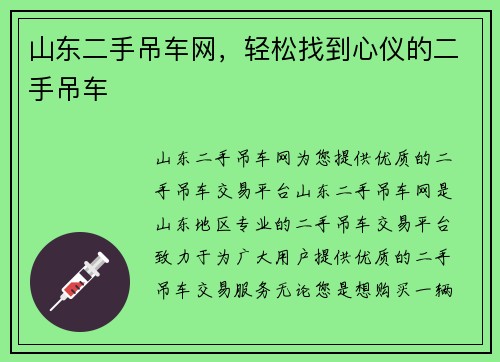 山东二手吊车网，轻松找到心仪的二手吊车

山东二手吊车网为您提供优质的二手吊车交易平台山东二手吊车网是山东地区专业的二手吊车交易平台致力于为广大用户提供优质的二手吊车交易服务无论您是想购买一辆